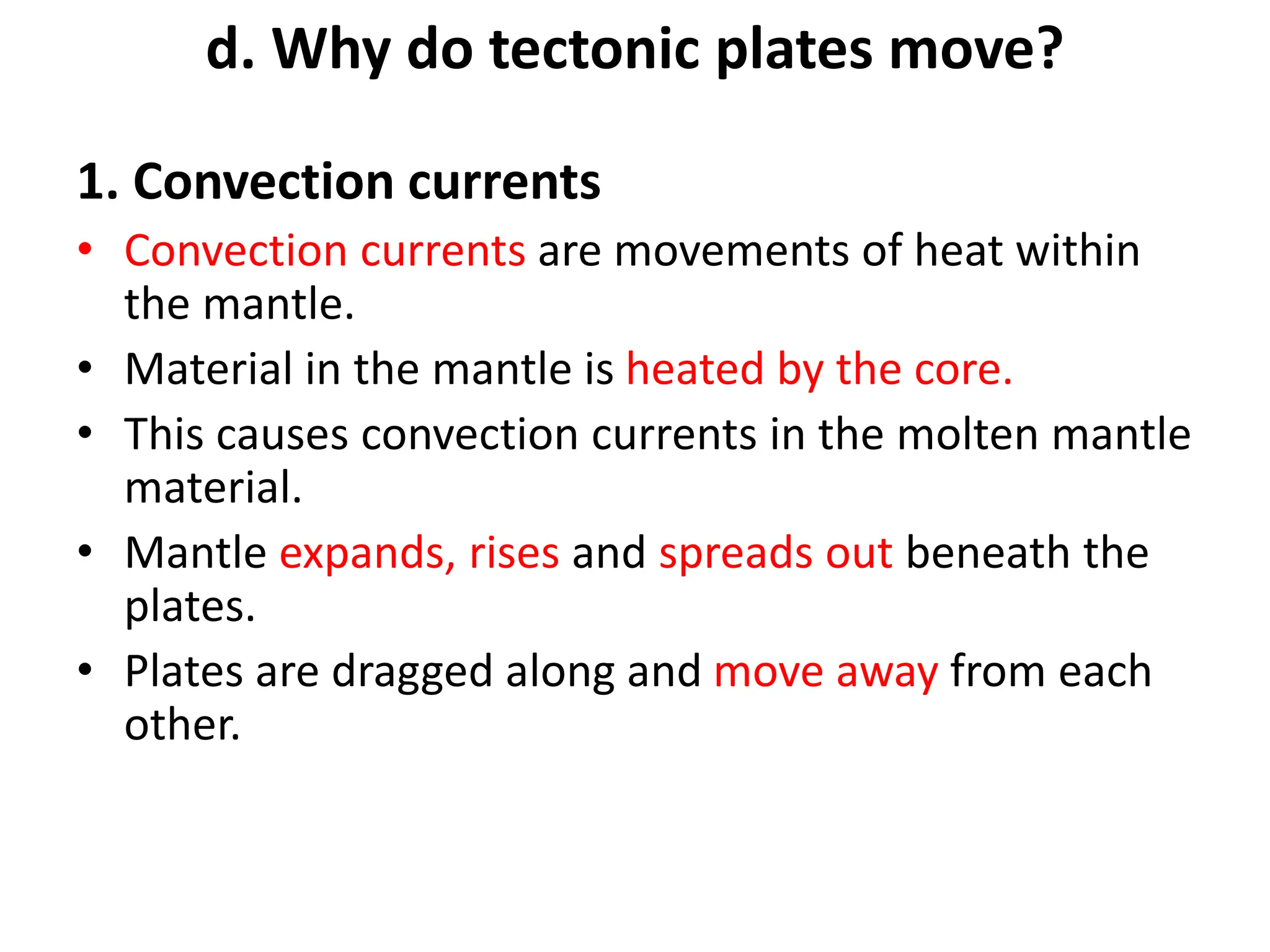 d. Why do tectonic plates move?

1. Convection currents

• Convection currents are movements of heat within the mantle.
• Material in the mantle is heated by the core.
• This causes convection currents in the molten mantle material.
• Mantle expands, rises and spreads out beneath the plates.
• Plates are dragged along and move away from each other.